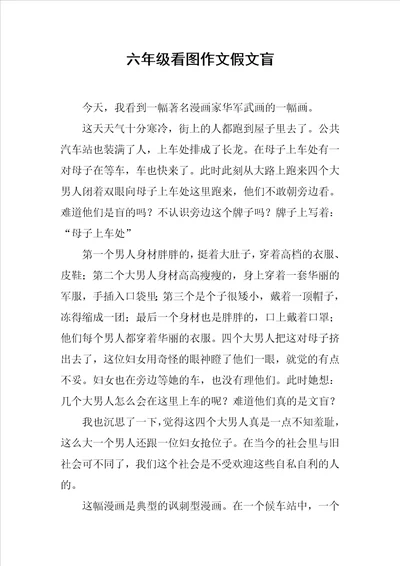 六年级看图作文假文盲

今天，我看到一幅著名漫画家华军武画的一幅画。

这天天气十分寒冷，街上的人都跑到屋子里去了。公共汽车站也装满了人，上车处排成了长龙。在母子上车处有一对母子在等车，车也快来了。此时此刻从大路上跑来四个大男人闭着双眼向母子上车处这里跑来，他们不敢朝旁边看。难道他们是盲的吗？不认识旁边这个牌子吗？牌子上写着：“母子上车处”

第一个男人身材胖胖的，挺着大肚子，穿着高档的衣服、皮鞋；第二个大男人身材高高瘦瘦的，身上穿着一套华丽的军服，手插入口袋里；第三个是个子很矮小，戴着一顶帽子，冻得缩成一团；最后一个身材也是胖胖的，口上戴着口罩；他们每个男人都穿着华丽的衣服。四个大男人把这对母子挤出去了，这位妇女用奇怪的眼神瞪了他们一眼，就觉的有点不妥。妇女也在旁边等她的车，也没有理他们。此时她想：几个大男人怎么会在这里上车的呢？难道他们真的是文盲？

我也沉思了一下，觉得这四个大男人真是一点不知羞耻，这么大一个男人还跟一位妇女抢位子。在当今的社会里与旧社会可不同了，我们这个社会是不受欢迎这些自私自利的人的。

这幅漫画是典型的讽刺型漫画。在一个候车站中，一个